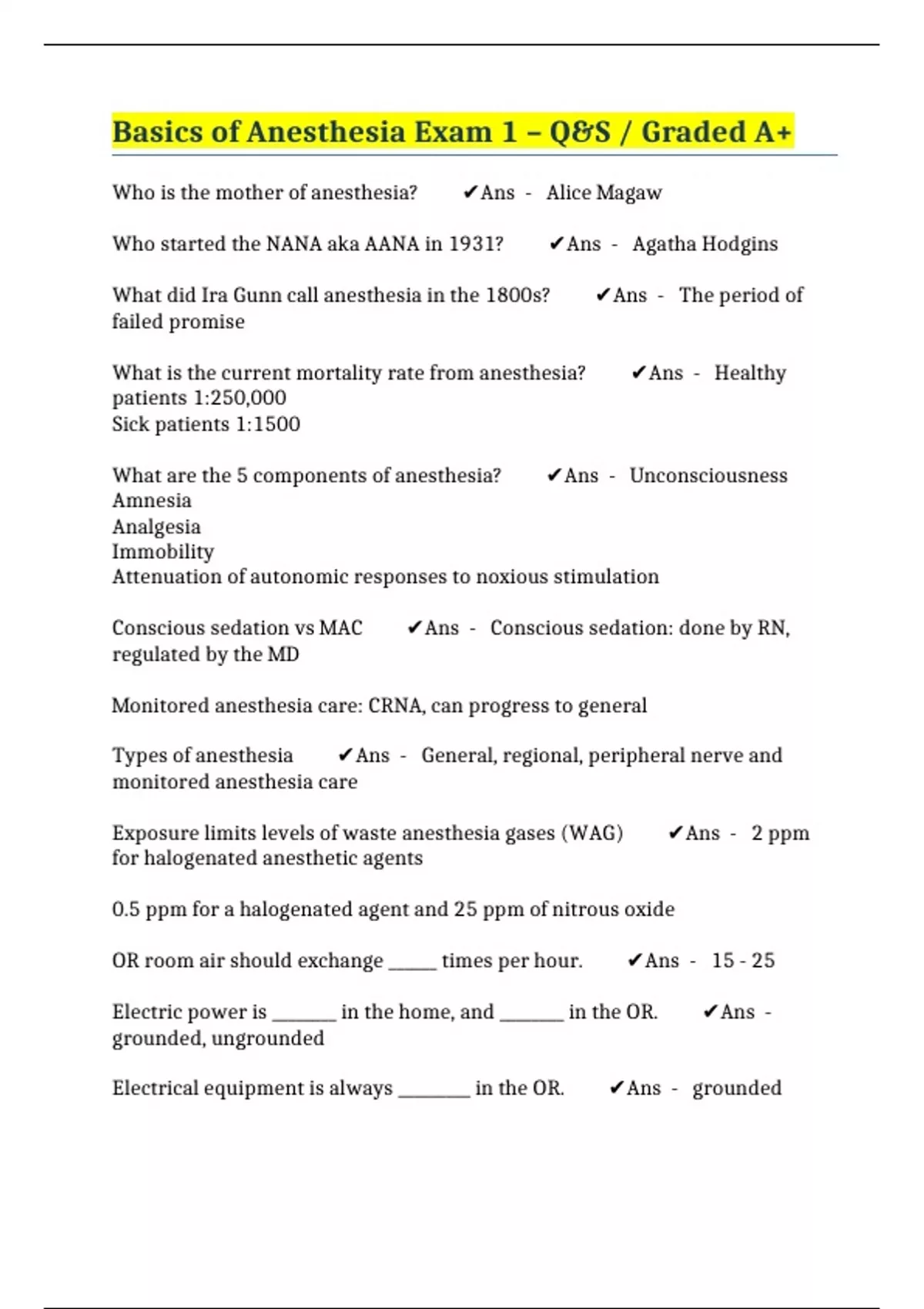 Basics of Anesthesia Exam 1 – Q&S / Graded A+

Who is the mother of anesthesia? ✔Ans - Alice Magaw

Who started the NANA aka AANA in 1931? ✔Ans - Agatha Hodgins

What did Ira Gunn call anesthesia in the 1800s? ✔Ans - The period of failed promise

What is the current mortality rate from anesthesia? ✔Ans - Healthy patients 1:250,000
Sick patients 1:1500

What are the 5 components of anesthesia? ✔Ans - Unconsciousness
Amnesia
Analgesia
Immobility
Attenuation of autonomic responses to noxious stimulation

Conscious sedation vs MAC ✔Ans - Conscious sedation: done by RN, regulated by the MD

Monitored anesthesia care: CRNA, can progress to general

Types of anesthesia ✔Ans - General, regional, peripheral nerve and monitored anesthesia care

Exposure limits levels of waste anesthesia gases (WAG) ✔Ans - 2 ppm for halogenated anesthetic agents

0.5 ppm for a halogenated agent and 25 ppm of nitrous oxide

OR room air should exchange _____ times per hour. ✔Ans - 15 - 25

Electric power is _______ in the home, and _______ in the OR. ✔Ans - grounded, ungrounded

Electrical equipment is always ________ in the OR. ✔Ans - grounded